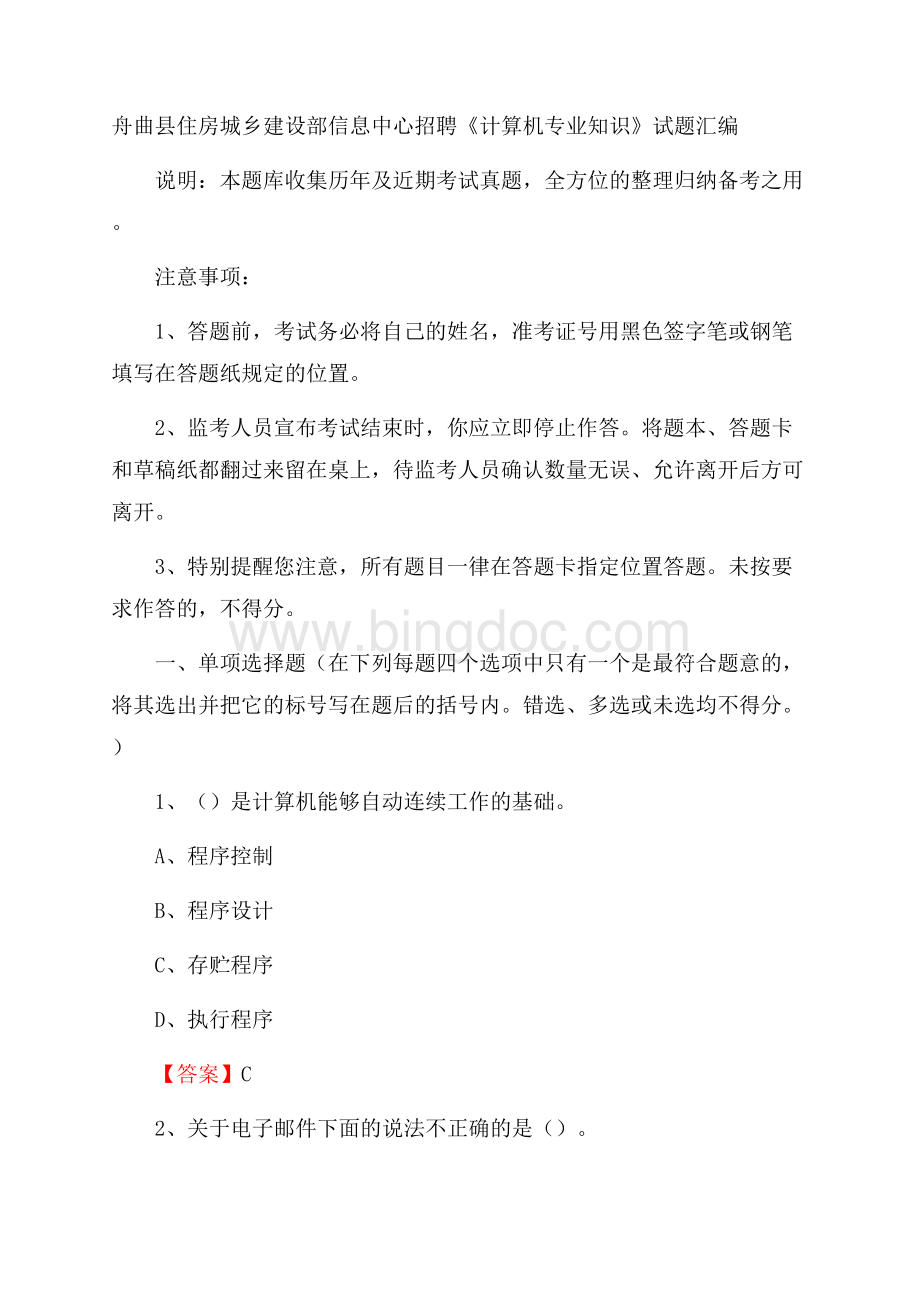 舟曲县住房城乡建设部信息中心招聘《计算机专业知识》试题汇编

说明：本题库收集历年及近期考试真题，全方位的整理归纳备考之用。

注意事项：

1、答题前，考试务必将自己的姓名，准考证号用黑色签字笔或钢笔填写在答题纸规定的位置。

2、监考人员宣布考试结束时，你应立即停止作答。将题本、答题卡和草稿纸都翻过来留在桌上，待监考人员确认数量无误、允许离开后方可离开。

3、特别提醒您注意，所有题目一律在答题卡指定位置答题。未按要求作答的，不得分。

www.bingdoc.com

一、单项选择题（在下列每题四个选项中只有一个是最符合题意的，将其选出并把它的标号写在题后的括号内。错选、多选或未选均不得分。）

1、（）是计算机能够自动连续工作的基础。

A、程序控制

B、程序设计

C、存贮程序

D、执行程序

【答案】C

2、关于电子邮件下面的说法不正确的是（）。